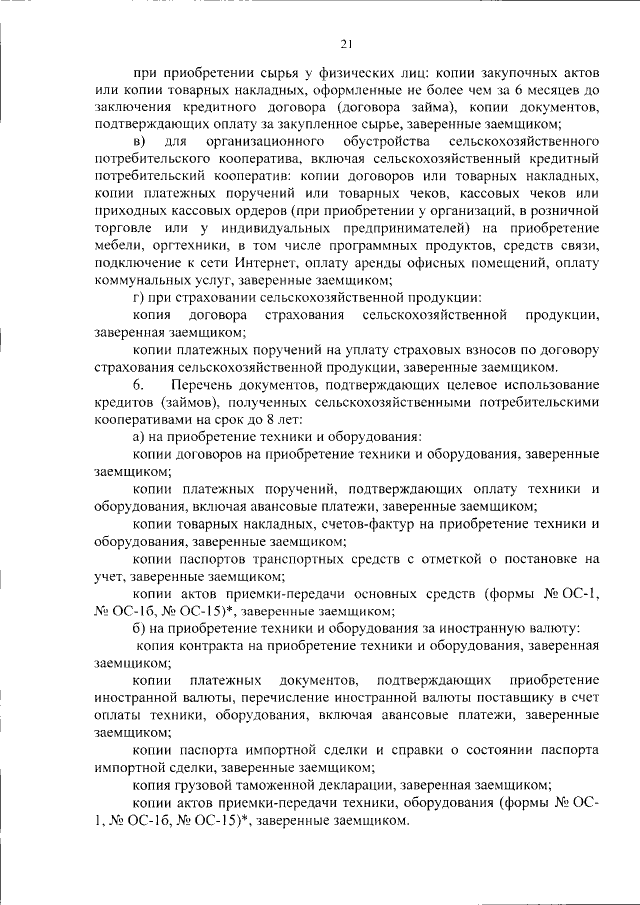 21

при приобретении сырья у физических лиц: копии закупочных актов или копии товарных накладных, оформленные не более чем за 6 месяцев до заключения кредитного договора (договора займа), копии документов, подтверждающих оплату за закупленное сырье, заверенные заемщиком;

в) для организационного обустройства сельскохозяйственного потребительского кооператива, включая сельскохозяйственный кредитный потребительский кооператив: копии договоров или товарных накладных, копии платежных поручений или товарных чеков, кассовых чеков или приходных кассовых ордеров (при приобретении у организаций, в розничной торговле или у индивидуальных предпринимателей) на приобретение мебели, оргтехники, в том числе программных продуктов, средств связи, подключение к сети Интернет, оплату аренды офисных помещений, оплату коммунальных услуг, заверенные заемщиком;

г) при страховании сельскохозяйственной продукции:

копия договора страхования сельскохозяйственной продукции, заверенная заемщиком;

копии платежных поручений на уплату страховых взносов по договору страхования сельскохозяйственной продукции, заверенные заемщиком.

6. Перечень документов, подтверждающих целевое использование кредитов (займов), полученных сельскохозяйственными потребительскими кооперативами на срок до 8 лет:

а) на приобретение техники и оборудования:

копии договоров на приобретение техники и оборудования, заверенные заемщиком;

копии платежных поручений, подтверждающих оплату техники и оборудования, включая авансовые платежи, заверенные заемщиком;

копии товарных накладных, счетов-фактур на приобретение техники и оборудования, заверенные заемщиком;

копии паспортов транспортных средств с отметкой о постановке на учет, заверенные заемщиком;

копии актов приемки-передачи основных средств (формы № ОС-1, № ОС-1б, № ОС-15)*, заверенные заемщиком;

б) на приобретение техники и оборудования за иностранную валюту:

копия контракта на приобретение техники и оборудования, заверенная заемщиком;

копии платежных документов, подтверждающих приобретение иностранной валюты, перечисление иностранной валюты поставщику в счет оплаты техники, оборудования, включая авансовые платежи, заверенные заемщиком;

копии паспорта импортной сделки и справки о состоянии паспорта импортной сделки, заверенные заемщиком;

копия грузовой таможенной декларации, заверенная заемщиком;

копии актов приемки-передачи техники, оборудования (формы № ОС-1, № ОС-1б, № ОС-15)*, заверенные заемщиком.